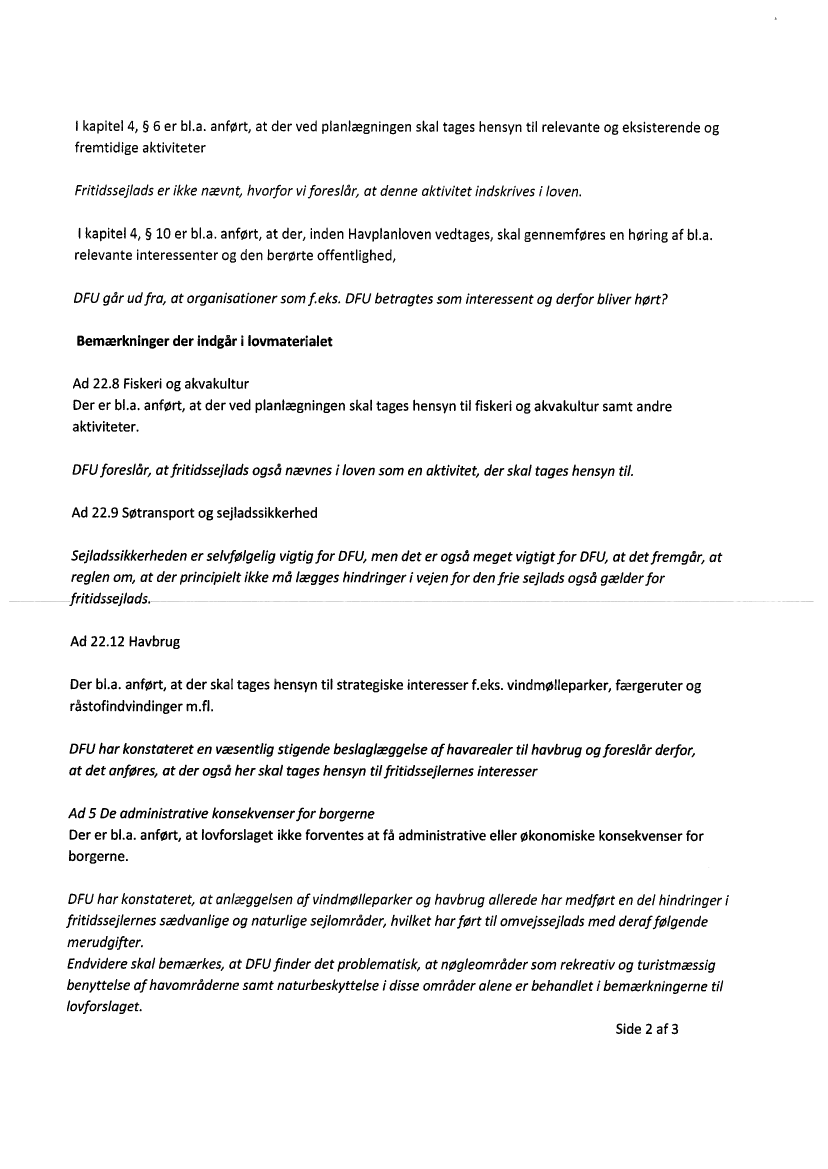 I kapitel 4, § 6 er bl.a. anført, at der ved planlægningen skal tages hensyn til relevante og eksisterende og fremtidige aktiviteter

Fritidssejlads er ikke nævnt, hvorfor vi foreslår, at denne aktivitet indskrives i loven.

I kapitel 4, § 10 er bl.a. anført, at der, inden Havplanloven vedtages, skal gennemføres en høring af bl.a. relevante interessenter og den berørte offentlighed,

DFU går ud fra, at organisationer som f.eks. DFU betragtes som interessent og derfor bliver hørt?

Bemærkninger der indgår i lovmaterialet

Ad 22.8 Fiskeri og akvakultur
Der er bl.a. anført, at der ved planlægningen skal tages hensyn til fiskeri og akvakultur samt andre aktiviteter.

DFU foreslår, at fritidssejlads også nævnes i loven som en aktivitet, der skal tages hensyn til.

Ad 22.9 Søtransport og sejladssikkerhed

Sejladssikkerheden er selvfølgelig vigtig for DFU, men det er også meget vigtigt for DFU, at det fremgår, at reglen om, at der principielt ikke må lægges hindringer i vejen for den frie sejlads også gælder for fritidssejlads.

Ad 22.12 Havbrug

Der bl.a. anført, at der skal tages hensyn til strategiske interesser f.eks. vindmølleparker, færgeruter og råstofindvindinger m.fl.

DFU har konstateret en væsentlig stigende beslaglæggelse af havarealer til havbrug og foreslår derfor, at det anføres, at der også her skal tages hensyn til fritidssejlernes interesser

Ad 5 De administrative konsekvenser for borgerne
Der er bl.a. anført, at lovforslaget ikke forventes at få administrative eller økonomiske konsekvenser for borgerne.

DFU har konstateret, at anlæggelsen af vindmølleparker og havbrug allerede har medført en del hindringer i fritidssejlernes sædvanlige og naturlige sejlområder, hvilket har ført til omvejssejlads med deraf følgende merudgifter.
Endvidere skal bemærkes, at DFU finder det problematisk, at nøgleområder som rekreativ og turistmæssig benyttelse af havområderne samt naturbeskyttelse i disse områder alene er behandlet i bemærkningerne til lovforslaget.

Side 2 af 3